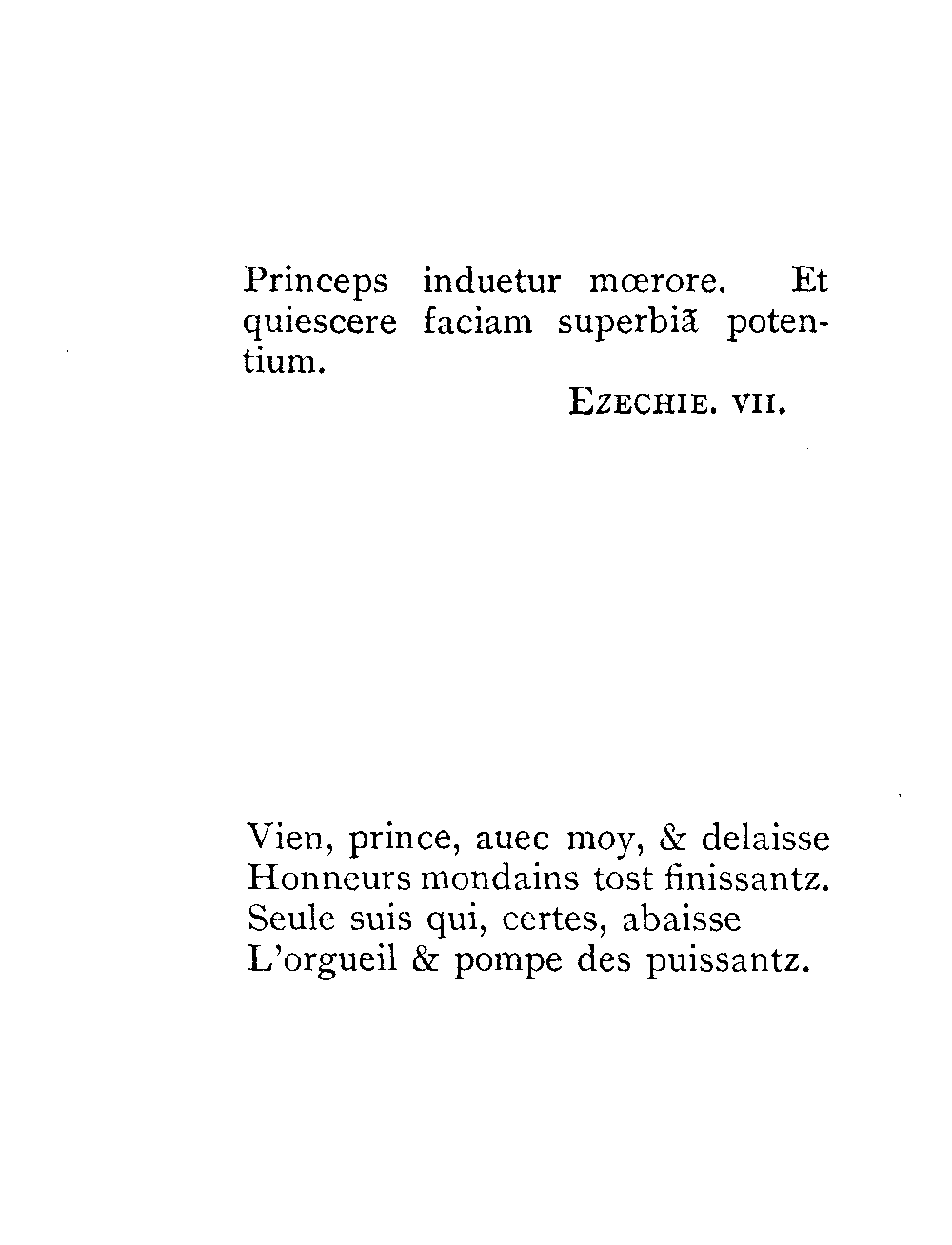 Princeps induetur mœrore. Et quiescere faciam superbiā potentium.

EZECHIE. VII.

Vien, prince, auec moy, & delaisse
Honneurs mondains tost finissantz.
Seule suis qui, certes, abaisse
L'orgueil & pompe des puissantz.